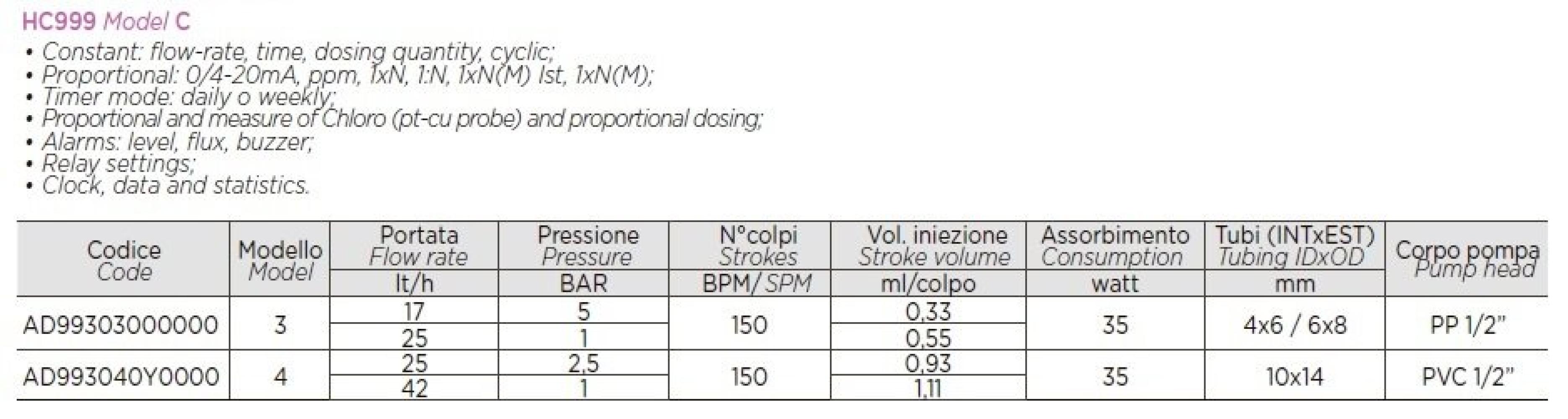 HC999 Model C

• Constant: flow-rate, time, dosing quantity, cyclic;
• Proportional: 0/4-20mA, ppm, 1xN, 1:N, 1xN(M) Ist, 1xN(M);
• Timer mode: daily o weekly;
• Proportional and measure of Chloro (pt-cu probe) and proportional dosing;
• Alarms: level, flux, buzzer;
• Relay settings;
• Clock, data and statistics.

| Codice Code | Modello Model | Portata Flow rate | Pressione Pressure | N°colpi Strokes | Vol. iniezione Stroke volume | Assorbimento Consumption | Tubi (INTxEST) Tubing IDxOD | Corpo pompa Pump head |
|---|---|---|---|---|---|---|---|---|
| | | lt/h | BAR | BPM/SPM | ml/colpo | watt | mm | |
| AD99303000000 | 3 | 17 | 5 | 150 | 0,33 | 35 | 4x6 / 6x8 | PP 1/2" |
| | | 25 | 1 | | 0,55 | | | |
| AD993040Y0000 | 4 | 25 | 2,5 | 150 | 0,93 | 35 | 10x14 | PVC 1/2" |
| | | 42 | 1 | | 1,11 | | | |